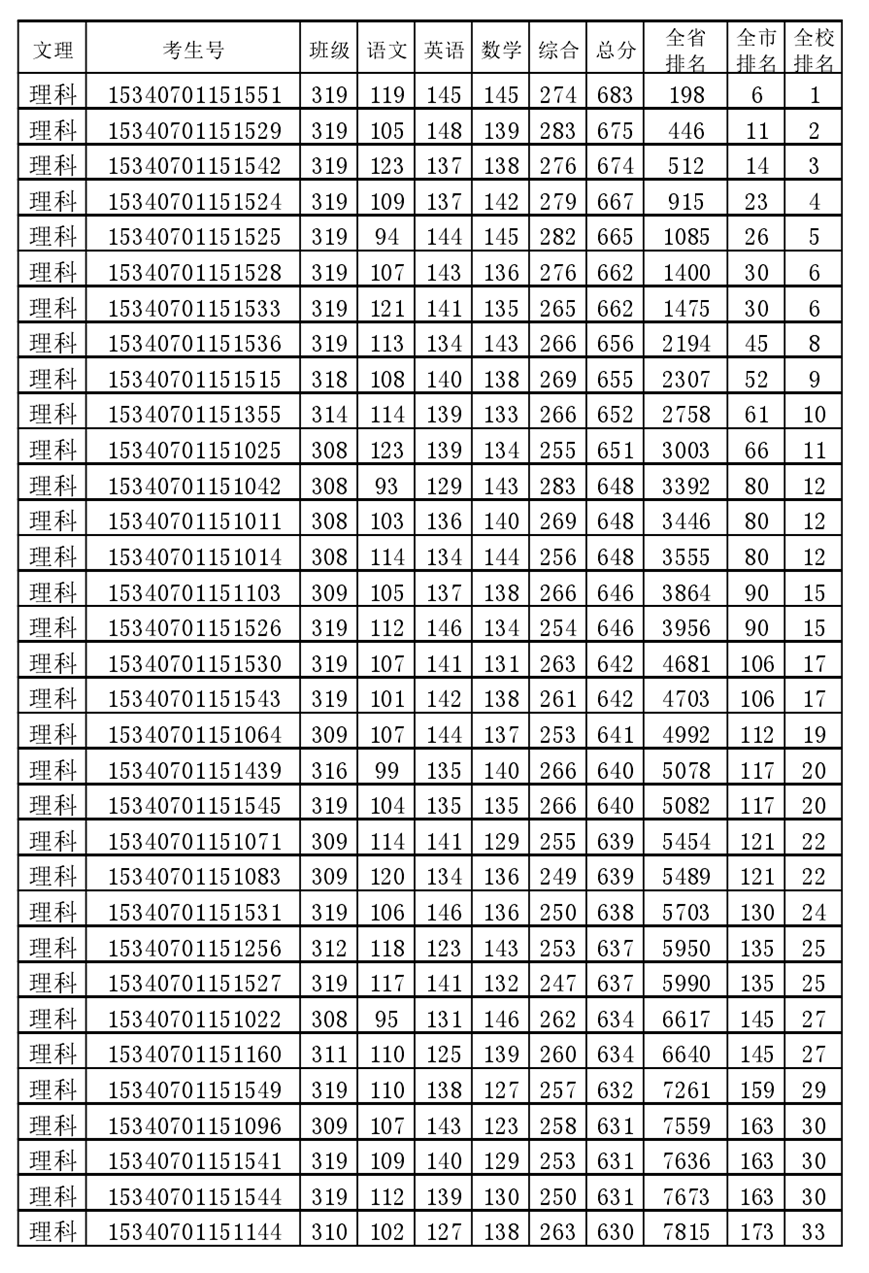 | 文理 | 考生号 | 班级 | 语文 | 英语 | 数学 | 综合 | 总分 | 全省排名 | 全市排名 | 全校排名 |
|---|---|---|---|---|---|---|---|---|---|---|
| 理科 | 15340701151551 | 319 | 119 | 145 | 145 | 274 | 683 | 198 | 6 | 1 |
| 理科 | 15340701151529 | 319 | 105 | 148 | 139 | 283 | 675 | 446 | 11 | 2 |
| 理科 | 15340701151542 | 319 | 123 | 137 | 138 | 276 | 674 | 512 | 14 | 3 |
| 理科 | 15340701151524 | 319 | 109 | 137 | 142 | 279 | 667 | 915 | 23 | 4 |
| 理科 | 15340701151525 | 319 | 94 | 144 | 145 | 282 | 665 | 1085 | 26 | 5 |
| 理科 | 15340701151528 | 319 | 107 | 143 | 136 | 276 | 662 | 1400 | 30 | 6 |
| 理科 | 15340701151533 | 319 | 121 | 141 | 135 | 265 | 662 | 1475 | 30 | 6 |
| 理科 | 15340701151536 | 319 | 113 | 134 | 143 | 266 | 656 | 2194 | 45 | 8 |
| 理科 | 15340701151515 | 318 | 108 | 140 | 138 | 269 | 655 | 2307 | 52 | 9 |
| 理科 | 15340701151355 | 314 | 114 | 139 | 133 | 266 | 652 | 2758 | 61 | 10 |
| 理科 | 15340701151025 | 308 | 123 | 139 | 134 | 255 | 651 | 3003 | 66 | 11 |
| 理科 | 15340701151042 | 308 | 93 | 129 | 143 | 283 | 648 | 3392 | 80 | 12 |
| 理科 | 15340701151011 | 308 | 103 | 136 | 140 | 269 | 648 | 3446 | 80 | 12 |
| 理科 | 15340701151014 | 308 | 114 | 134 | 144 | 256 | 648 | 3555 | 80 | 12 |
| 理科 | 15340701151103 | 309 | 105 | 137 | 138 | 266 | 646 | 3864 | 90 | 15 |
| 理科 | 15340701151526 | 319 | 112 | 146 | 134 | 254 | 646 | 3956 | 90 | 15 |
| 理科 | 15340701151530 | 319 | 107 | 141 | 131 | 263 | 642 | 4681 | 106 | 17 |
| 理科 | 15340701151543 | 319 | 101 | 142 | 138 | 261 | 642 | 4703 | 106 | 17 |
| 理科 | 15340701151064 | 309 | 107 | 144 | 137 | 253 | 641 | 4992 | 112 | 19 |
| 理科 | 15340701151439 | 316 | 99 | 135 | 140 | 266 | 640 | 5078 | 117 | 20 |
| 理科 | 15340701151545 | 319 | 104 | 135 | 135 | 266 | 640 | 5082 | 117 | 20 |
| 理科 | 15340701151071 | 309 | 114 | 141 | 129 | 255 | 639 | 5454 | 121 | 22 |
| 理科 | 15340701151083 | 309 | 120 | 134 | 136 | 249 | 639 | 5489 | 121 | 22 |
| 理科 | 15340701151531 | 319 | 106 | 146 | 136 | 250 | 638 | 5703 | 130 | 24 |
| 理科 | 15340701151256 | 312 | 118 | 123 | 143 | 253 | 637 | 5950 | 135 | 25 |
| 理科 | 15340701151527 | 319 | 117 | 141 | 132 | 247 | 637 | 5990 | 135 | 25 |
| 理科 | 15340701151022 | 308 | 95 | 131 | 146 | 262 | 634 | 6617 | 145 | 27 |
| 理科 | 15340701151160 | 311 | 110 | 125 | 139 | 260 | 634 | 6640 | 145 | 27 |
| 理科 | 15340701151549 | 319 | 110 | 138 | 127 | 257 | 632 | 7261 | 159 | 29 |
| 理科 | 15340701151096 | 309 | 107 | 143 | 123 | 258 | 631 | 7559 | 163 | 30 |
| 理科 | 15340701151541 | 319 | 109 | 140 | 129 | 253 | 631 | 7636 | 163 | 30 |
| 理科 | 15340701151544 | 319 | 112 | 139 | 130 | 250 | 631 | 7673 | 163 | 30 |
| 理科 | 15340701151144 | 310 | 102 | 127 | 138 | 263 | 630 | 7815 | 173 | 33 |